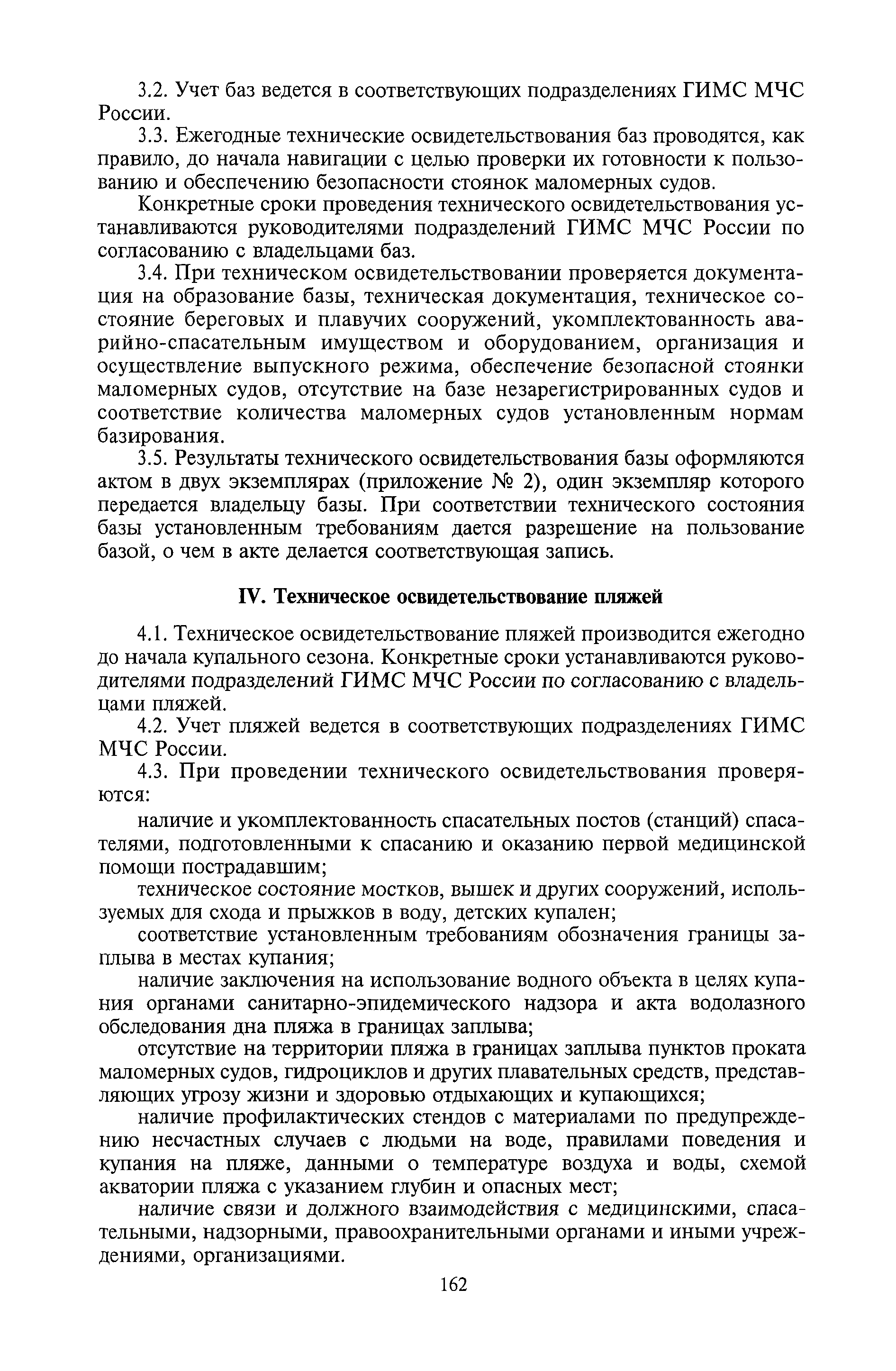 3.2. Учет баз ведется в соответствующих подразделениях ГИМС МЧС России.

3.3. Ежегодные технические освидетельствования баз проводятся, как правило, до начала навигации с целью проверки их готовности к пользованию и обеспечению безопасности стоянок маломерных судов.

Конкретные сроки проведения технического освидетельствования устанавливаются руководителями подразделений ГИМС МЧС России по согласованию с владельцами баз.

3.4. При техническом освидетельствовании проверяется документация на образование базы, техническая документация, техническое состояние береговых и плавучих сооружений, укомплектованность аварийно-спасательным имуществом и оборудованием, организация и осуществление выпускного режима, обеспечение безопасной стоянки маломерных судов, отсутствие на базе незарегистрированных судов и соответствие количества маломерных судов установленным нормам базирования.

3.5. Результаты технического освидетельствования базы оформляются актом в двух экземплярах (приложение № 2), один экземпляр которого передается владельцу базы. При соответствии технического состояния базы установленным требованиям дается разрешение на пользование базой, о чем в акте делается соответствующая запись.

IV. Техническое освидетельствование пляжей

4.1. Техническое освидетельствование пляжей производится ежегодно до начала купального сезона. Конкретные сроки устанавливаются руководителями подразделений ГИМС МЧС России по согласованию с владельцами пляжей.

4.2. Учет пляжей ведется в соответствующих подразделениях ГИМС МЧС России.

4.3. При проведении технического освидетельствования проверяются:

наличие и укомплектованность спасательных постов (станций) спасателями, подготовленными к спасанию и оказанию первой медицинской помощи пострадавшим;

техническое состояние мостков, вышек и других сооружений, используемых для схода и прыжков в воду, детских купален;

соответствие установленным требованиям обозначения границы заплыва в местах купания;

наличие заключения на использование водного объекта в целях купания органами санитарно-эпидемического надзора и акта водолазного обследования дна пляжа в границах заплыва;

отсутствие на территории пляжа в границах заплыва пунктов проката маломерных судов, гидроциклов и других плавательных средств, представляющих угрозу жизни и здоровью отдыхающих и купающихся;

наличие профилактических стендов с материалами по предупреждению несчастных случаев с людьми на воде, правилами поведения и купания на пляже, данными о температуре воздуха и воды, схемой акватории пляжа с указанием глубин и опасных мест;

наличие связи и должного взаимодействия с медицинскими, спасательными, надзорными, правоохранительными органами и иными учреждениями, организациями.

162